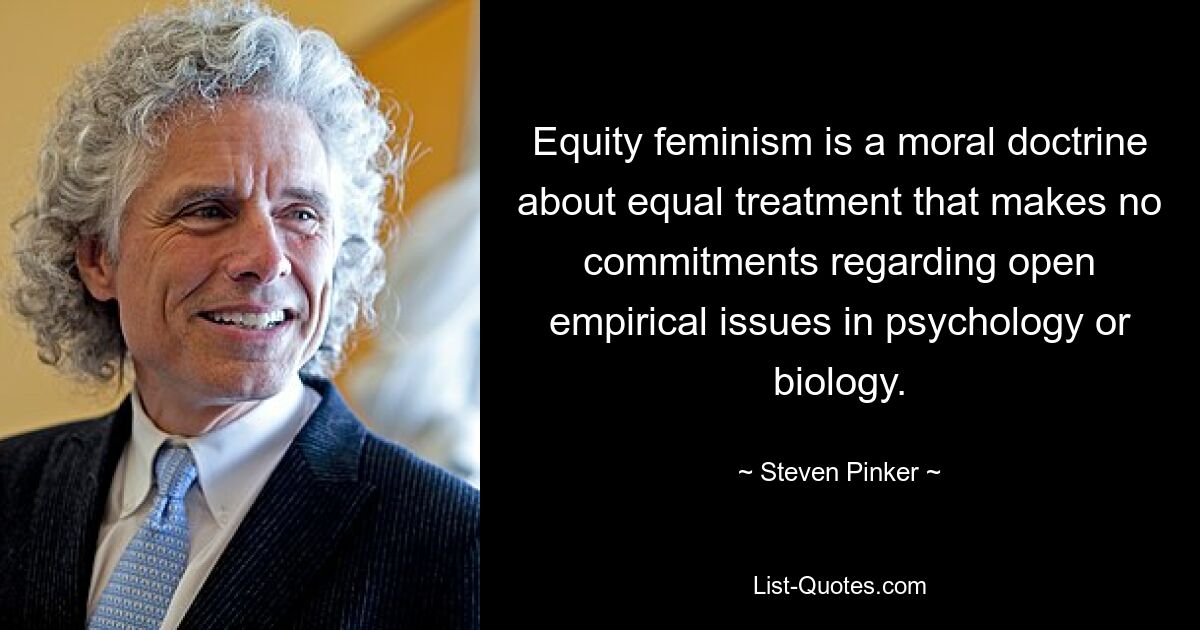 Equity feminism is a moral doctrine about equal treatment that makes no commitments regarding open empirical issues in psychology or biology.

~ Steven Pinker ~

List-Quotes.com